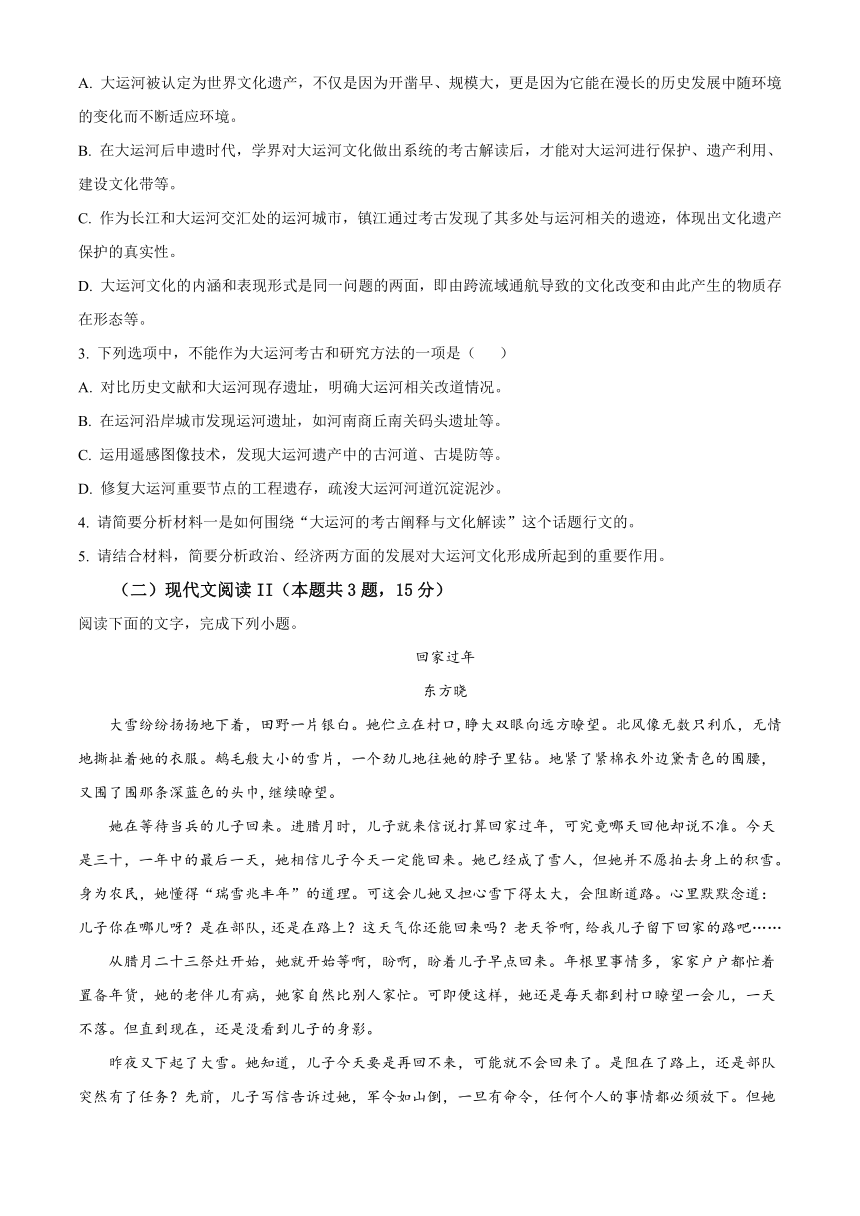 A. 大运河被认定为世界文化遗产，不仅是因为开凿早、规模大，更是因为它能在漫长的历史发展中随环境的变化而不断适应环境。

B. 在大运河后申遗时代，学界对大运河文化做出系统的考古解读后，才能对大运河进行保护、遗产利用、建设文化带等。

C. 作为长江和大运河交汇处的运河城市，镇江通过考古发现了其多处与运河相关的遗迹，体现出文化遗产保护的真实性。

D. 大运河文化的内涵和表现形式是同一问题的两面，即由跨流域通航导致的文化改变和由此产生的物质存在形态等。

3. 下列选项中，不能作为大运河考古和研究方法的一项是（　　）

A. 对比历史文献和大运河现存遗址，明确大运河相关改道情况。

B. 在运河沿岸城市发现运河遗址，如河南商丘南关码头遗址等。

C. 运用遥感图像技术，发现大运河遗产中的古河道、古堤防等。

D. 修复大运河重要节点的工程遗存，疏浚大运河河道沉淀泥沙。

4. 请简要分析材料一是如何围绕“大运河的考古阐释与文化解读”这个话题行文的。

5. 请结合材料，简要分析政治、经济两方面的发展对大运河文化形成所起到的重要作用。

（二）现代文阅读 II（本题共 3 题，15 分）

阅读下面的文字，完成下列小题。

回家过年

东方晓

大雪纷纷扬扬地下着，田野一片银白。她伫立在村口，睁大双眼向远方瞭望。北风像无数只利爪，无情地撕扯着她的衣服。鹅毛般大小的雪片，一个劲儿地往她的脖子里钻。她紧了紧棉衣外边黛青色的围腰，又围了围那条深蓝色的头巾，继续瞭望。

她在等待当兵的儿子回来。进腊月时，儿子就来信说打算回家过年，可究竟哪天回他却说不准。今天是三十，一年中的最后一天，她相信儿子今天一定能回来。她已经成了雪人，但她并不愿拍去身上的积雪。身为农民，她懂得“瑞雪兆丰年”的道理。可这会儿她又担心雪下得太大，会阻断道路。心里默默念道：儿子你在哪儿呀？是在部队，还是在路上？这天气你还能回来吗？老天爷啊，给我儿子留下回家的路吧……

从腊月二十三祭灶开始，她就开始等啊，盼啊，盼着儿子早点回来。年根里事情多，家家户户都忙着置备年货，她的老伴儿有病，她家自然比别人家忙。可即便这样，她还是每天都到村口瞭望一会儿，一天不落。但直到现在，还是没看到儿子的身影。

昨夜又下起了大雪。她知道，儿子今天要是再回不来，可能就不会回来了。是阻在了路上，还是部队突然有了任务？先前，儿子写信告诉过她，军令如山倒，一旦有命令，任何个人的事情都必须放下。但她